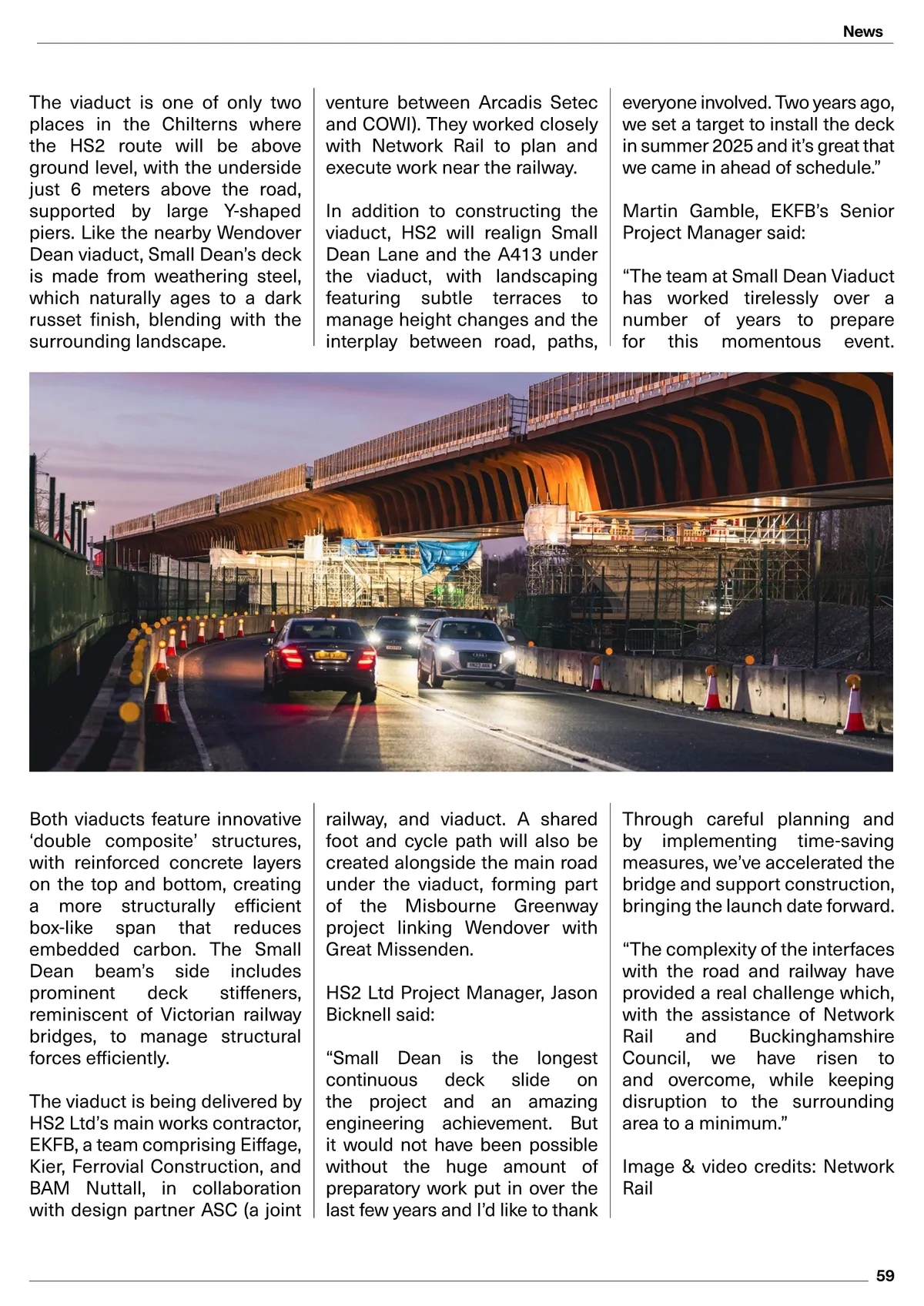 News

The viaduct is one of only two places in the Chilterns where the HS2 route will be above ground level, with the underside just 6 meters above the road, supported by large Y-shaped piers. Like the nearby Wendover Dean viaduct, Small Dean's deck is made from weathering steel, which naturally ages to a dark russet finish, blending with the surrounding landscape.

Both viaducts feature innovative 'double composite' structures, with reinforced concrete layers on the top and bottom, creating a more structurally efficient box-like span that reduces embedded carbon. The Small Dean beam's side includes prominent deck stiffeners, reminiscent of Victorian railway bridges, to manage structural forces efficiently.

The viaduct is being delivered by HS2 Ltd's main works contractor, EKFB, a team comprising Eiffage, Kier, Ferrovial Construction, and BAM Nuttall, in collaboration with design partner ASC (a joint venture between Arcadis Setec and COWI). They worked closely with Network Rail to plan and execute work near the railway.

In addition to constructing the viaduct, HS2 will realign Small Dean Lane and the A413 under the viaduct, with landscaping featuring subtle terraces to manage height changes and the interplay between road, paths, railway, and viaduct. A shared foot and cycle path will also be created alongside the main road under the viaduct, forming part of the Misbourne Greenway project linking Wendover with Great Missenden.

HS2 Ltd Project Manager, Jason Bicknell said:

"Small Dean is the longest continuous deck slide on the project and an amazing engineering achievement. But it would not have been possible without the huge amount of preparatory work put in over the last few years and I'd like to thank everyone involved. Two years ago, we set a target to install the deck in summer 2025 and it's great that we came in ahead of schedule."

Martin Gamble, EKFB's Senior Project Manager said:

"The team at Small Dean Viaduct has worked tirelessly over a number of years to prepare for this momentous event. Through careful planning and by implementing time-saving measures, we've accelerated the bridge and support construction, bringing the launch date forward.

"The complexity of the interfaces with the road and railway have provided a real challenge which, with the assistance of Network Rail and Buckinghamshire Council, we have risen to and overcome, while keeping disruption to the surrounding area to a minimum."

Image & video credits: Network Rail

59